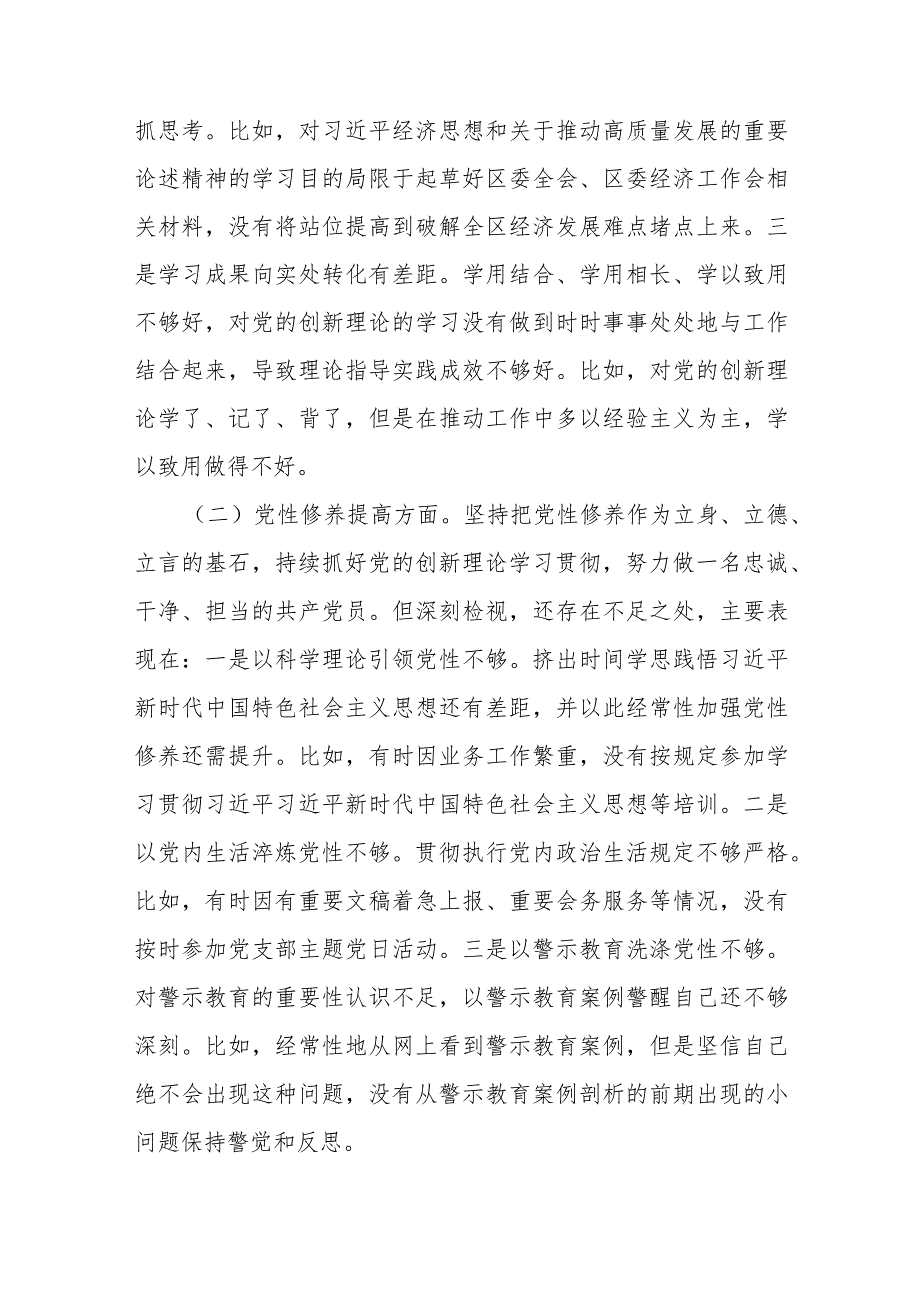 抓思考。比如，对习近平经济思想和关于推动高质量发展的重要论述精神的学习目的局限于起草好区委全会、区委经济工作会相关材料，没有将站位提高到破解全区经济发展难点堵点上来。三是学习成果向实处转化有差距。学用结合、学用相长、学以致用不够好，对党的创新理论的学习没有做到时时事事处处地与工作结合起来，导致理论指导实践成效不够好。比如，对党的创新理论学了、记了、背了，但是在推动工作中多以经验主义为主，学以致用做得不好。

（二）党性修养提高方面。坚持把党性修养作为立身、立德、立言的基石，持续抓好党的创新理论学习贯彻，努力做一名忠诚、干净、担当的共产党员。但深刻检视，还存在不足之处，主要表现在：一是以科学理论引领党性不够。挤出时间学思践悟习近平新时代中国特色社会主义思想还有差距，并以此经常性加强党性修养还需提升。比如，有时因业务工作繁重，没有按规定参加学习贯彻习近平习近平新时代中国特色社会主义思想等培训。二是以党内生活淬炼党性不够。贯彻执行党内政治生活规定不够严格。比如，有时因有重要文稿着急上报、重要会务服务等情况，没有按时参加党支部主题党日活动。三是以警示教育洗涤党性不够。对警示教育的重要性认识不足，以警示教育案例警醒自己还不够深刻。比如，经常性地从网上看到警示教育案例，但是坚信自己绝不会出现这种问题，没有从警示教育案例剖析的前期出现的小问题保持警觉和反思。